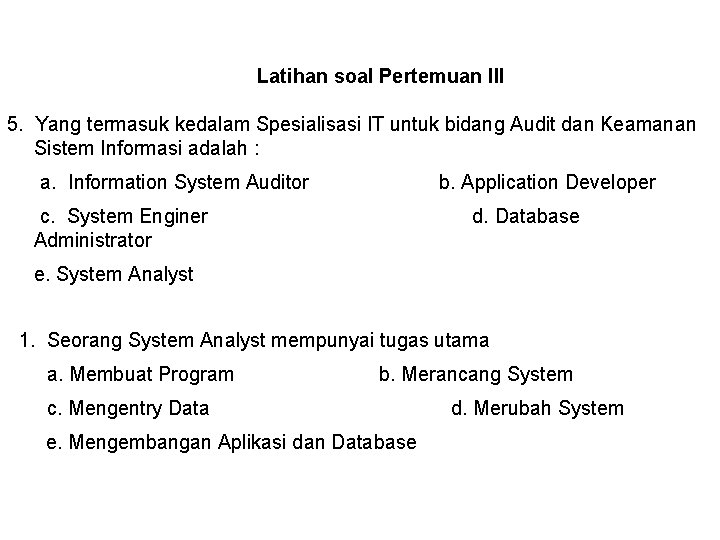 Latihan soal Pertemuan III

5. Yang termasuk kedalam Spesialisasi IT untuk bidang Audit dan Keamanan Sistem Informasi adalah :

a. Information System Auditor
b. Application Developer
c. System Enginer
d. Database Administrator
e. System Analyst

1. Seorang System Analyst mempunyai tugas utama

a. Membuat Program
b. Merancang System
c. Mengentry Data
d. Merubah System
e. Mengembangan Aplikasi dan Database